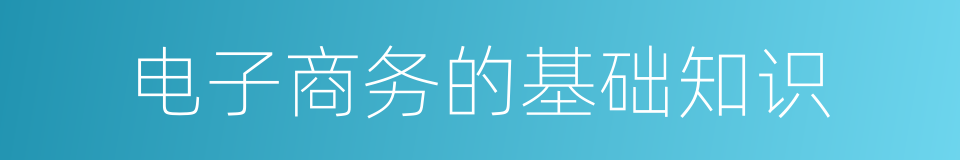 电子商务的基础知识